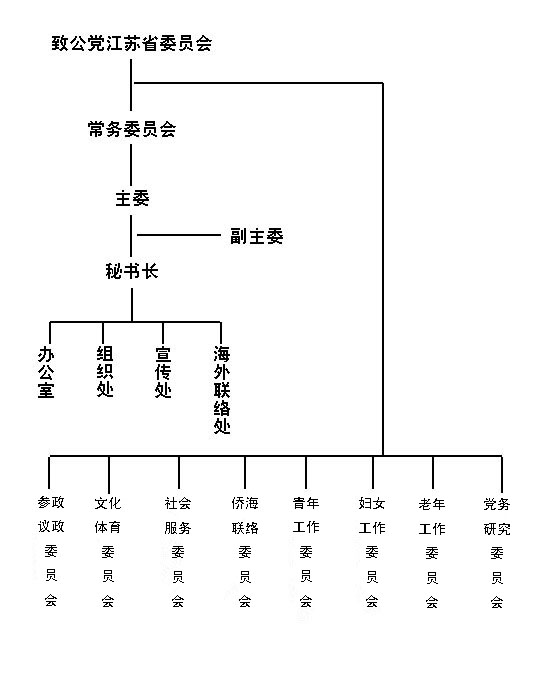 致公党江苏省委员会

常务委员会

主委

副主委

秘书长

办公室

组织处

宣传处

海外联络处

参政议政委员会

文化体育委员会

社会服务委员会

侨海联络委员会

青年工作委员会

妇女工作委员会

老年工作委员会

党务研究委员会